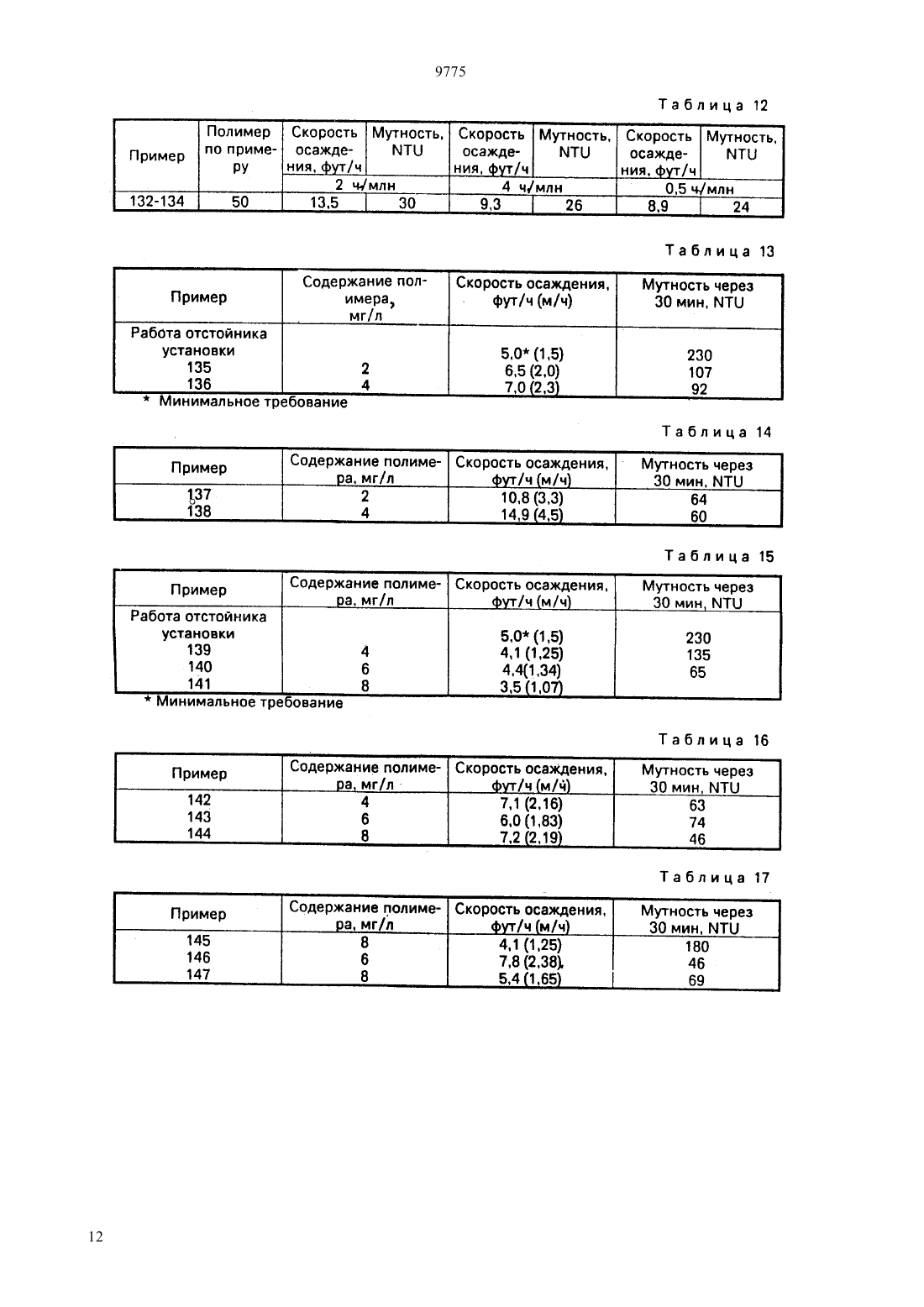 9775

Таблица 12

| Пример | Полимер по примеру | Скорость осаждения, фут/ч | Мутность, NTU | Скорость осаждения, фут/ч | Мутность, NTU | Скорость осаждения, фут/ч | Мутность, NTU |
|---|---|---|---|---|---|---|---|
| | | 2 ч/млн | | 4 ч/млн | | 0,5 ч/млн | |
| 132-134 | 50 | 13,5 | 30 | 9,3 | 26 | 8,9 | 24 |

Таблица 13

| Пример | Содержание полимера, мг/л | Скорость осаждения, фут/ч (м/ч) | Мутность через 30 мин, NTU |
|---|---|---|---|
| Работа отстойника установки | | 5,0* (1,5) | 230 |
| 135 | 2 | 6,5 (2,0) | 107 |
| 136 | 4 | 7,0 (2,3) | 92 |

* Минимальное требование

Таблица 14

| Пример | Содержание полимера, мг/л | Скорость осаждения, фут/ч (м/ч) | Мутность через 30 мин, NTU |
|---|---|---|---|
| 137 | 2 | 10,8 (3,3) | 64 |
| 138 | 4 | 14,9 (4,5) | 60 |

Таблица 15

| Пример | Содержание полимера, мг/л | Скорость осаждения, фут/ч (м/ч) | Мутность через 30 мин, NTU |
|---|---|---|---|
| Работа отстойника установки | | 5,0* (1,5) | 230 |
| 139 | 4 | 4,1 (1,25) | 135 |
| 140 | 6 | 4,4(1,34) | 65 |
| 141 | 8 | 3,5 (1,07) | |

* Минимальное требование

Таблица 16

| Пример | Содержание полимера, мг/л | Скорость осаждения, фут/ч (м/ч) | Мутность через 30 мин, NTU |
|---|---|---|---|
| 142 | 4 | 7,1 (2,16) | 63 |
| 143 | 6 | 6,0 (1,83) | 74 |
| 144 | 8 | 7,2 (2,19) | 46 |

Таблица 17

| Пример | Содержание полимера, мг/л | Скорость осаждения, фут/ч (м/ч) | Мутность через 30 мин, NTU |
|---|---|---|---|
| 145 | 8 | 4,1 (1,25) | 180 |
| 146 | 6 | 7,8 (2,38) | 46 |
| 147 | 8 | 5,4 (1,65) | 69 |

12